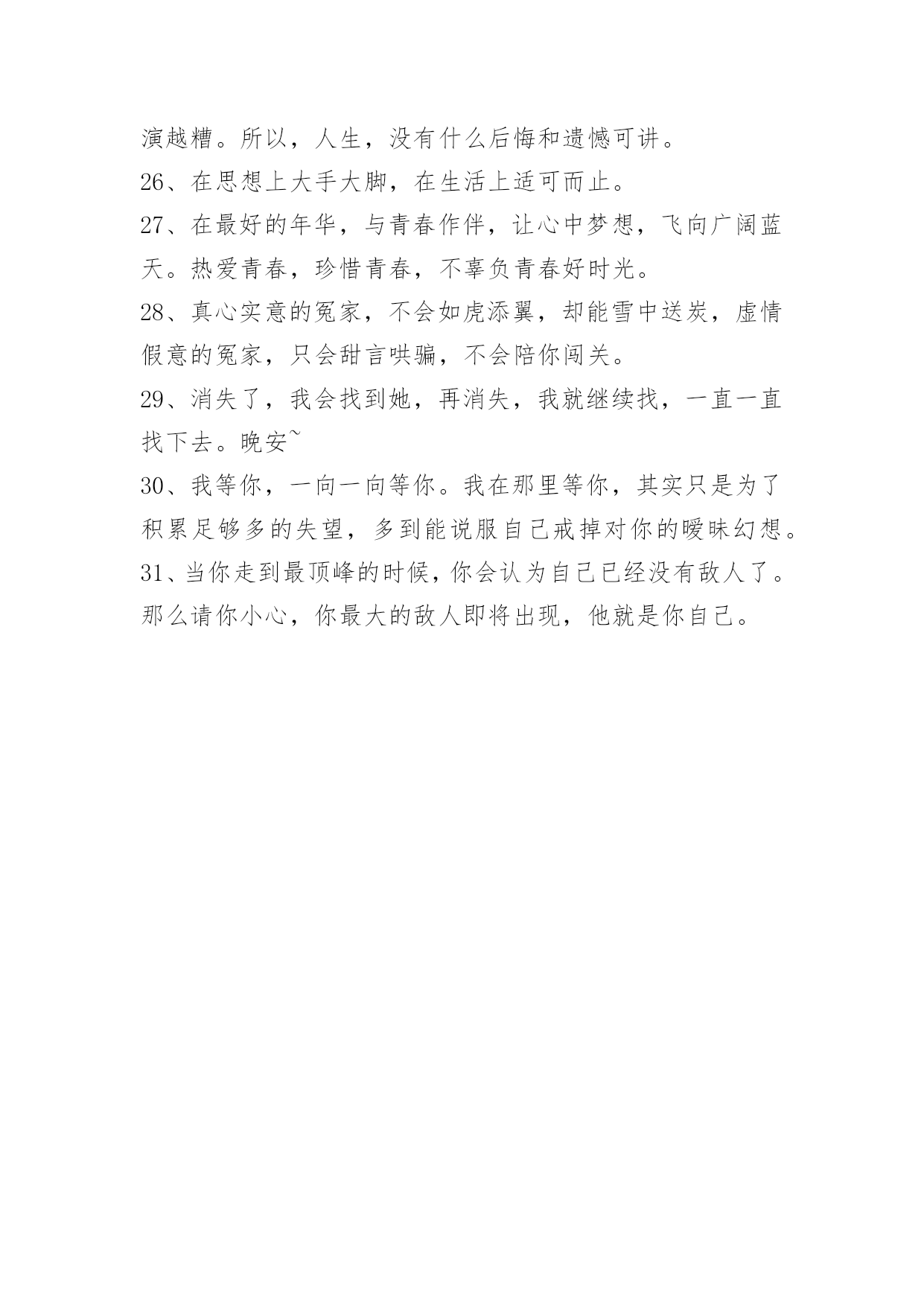 演越糟。所以，人生，没有什么后悔和遗憾可讲。

26、在思想上大手大脚，在生活上适可而止。

27、在最好的年华，与青春作伴，让心中梦想，飞向广阔蓝天。热爱青春，珍惜青春，不辜负青春好时光。

28、真心实意的冤家，不会如虎添翼，却能雪中送炭，虚情假意的冤家，只会甜言哄骗，不会陪你闯关。

29、消失了，我会找到她，再消失，我就继续找，一直一直找下去。晚安~

30、我等你，一向一向等你。我在那里等你，其实只是为了积累足够多的失望，多到能说服自己戒掉对你的暧昧幻想。

31、当你走到最顶峰的时候，你会认为自己已经没有敌人了。那么请你小心，你最大的敌人即将出现，他就是你自己。